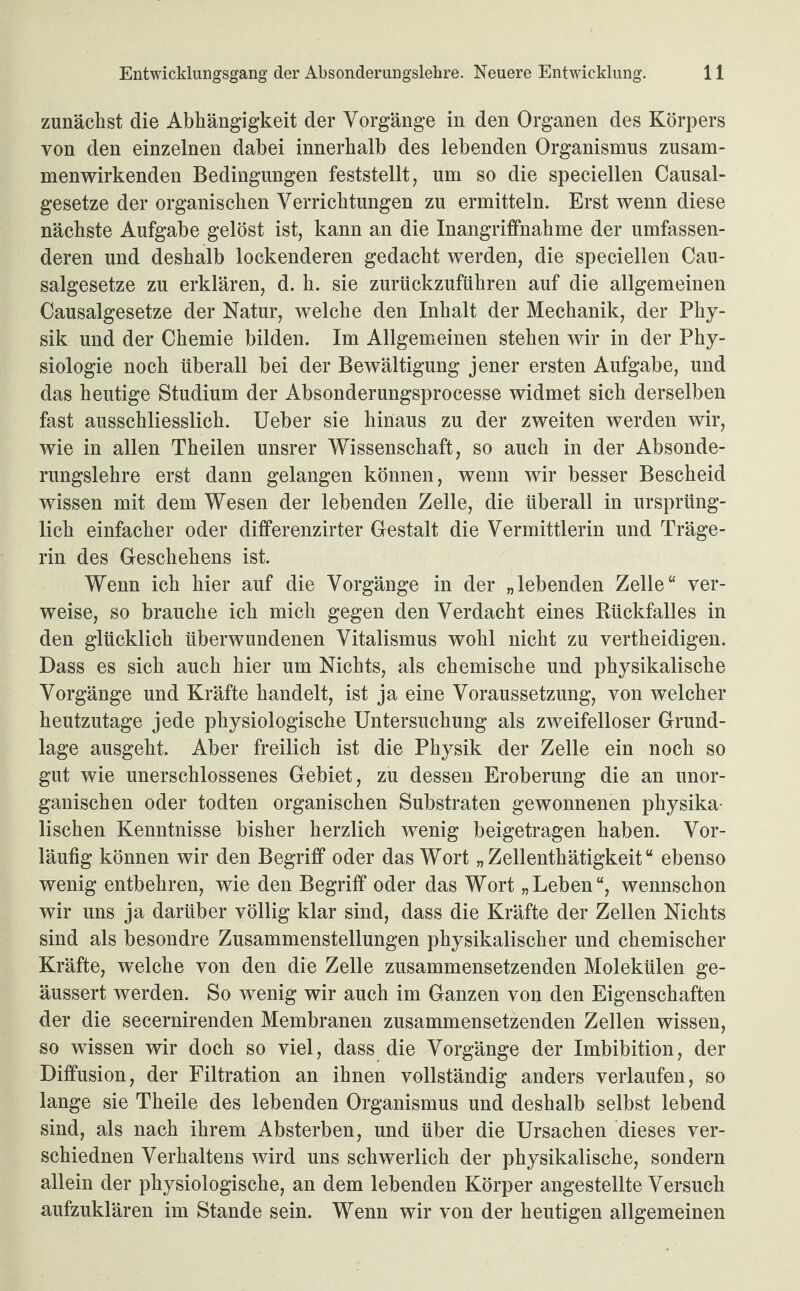 Entwicklungsgang der Absonderungslehre. Neuere Entwicklung. 11

zunächst die Abhängigkeit der Vorgänge in den Organen des Körpers von den einzelnen dabei innerhalb des lebenden Organismus zusammenwirkenden Bedingungen feststellt, um so die speciellen Causalgesetze der organischen Verrichtungen zu ermitteln. Erst wenn diese nächste Aufgabe gelöst ist, kann an die Inangriffnahme der umfassenderen und deshalb lockenderen gedacht werden, die speciellen Causalgesetze zu erklären, d. h. sie zurückzuführen auf die allgemeinen Causalgesetze der Natur, welche den Inhalt der Mechanik, der Physik und der Chemie bilden. Im Allgemeinen stehen wir in der Physiologie noch überall bei der Bewältigung jener ersten Aufgabe, und das heutige Studium der Absonderungsprocesse widmet sich derselben fast ausschliesslich. Ueber sie hinaus zu der zweiten werden wir, wie in allen Theilen unsrer Wissenschaft, so auch in der Absonderungslehre erst dann gelangen können, wenn wir besser Bescheid wissen mit dem Wesen der lebenden Zelle, die überall in ursprünglich einfacher oder differenzirter Gestalt die Vermittlerin und Trägerin des Geschehens ist.

Wenn ich hier auf die Vorgänge in der „lebenden Zelle“ verweise, so brauche ich mich gegen den Verdacht eines Rückfalles in den glücklich überwundenen Vitalismus wohl nicht zu vertheidigen. Dass es sich auch hier um Nichts, als chemische und physikalische Vorgänge und Kräfte handelt, ist ja eine Voraussetzung, von welcher heutzutage jede physiologische Untersuchung als zweifelloser Grundlage ausgeht. Aber freilich ist die Physik der Zelle ein noch so gut wie unerschlossenes Gebiet, zu dessen Eroberung die an unorganischen oder todten organischen Substraten gewonnenen physikalischen Kenntnisse bisher herzlich wenig beigetragen haben. Vorläufig können wir den Begriff oder das Wort „Zellenthätigkeit“ ebenso wenig entbehren, wie den Begriff oder das Wort „Leben“, wennschon wir uns ja darüber völlig klar sind, dass die Kräfte der Zellen Nichts sind als besondre Zusammenstellungen physikalischer und chemischer Kräfte, welche von den die Zelle zusammensetzenden Molekülen geäussert werden. So wenig wir auch im Ganzen von den Eigenschaften der die secernirenden Membranen zusammensetzenden Zellen wissen, so wissen wir doch so viel, dass die Vorgänge der Imbibition, der Diffusion, der Filtration an ihnen vollständig anders verlaufen, so lange sie Theile des lebenden Organismus und deshalb selbst lebend sind, als nach ihrem Absterben, und über die Ursachen dieses verschiednen Verhaltens wird uns schwerlich der physikalische, sondern allein der physiologische, an dem lebenden Körper angestellte Versuch aufzuklären im Stande sein. Wenn wir von der heutigen allgemeinen